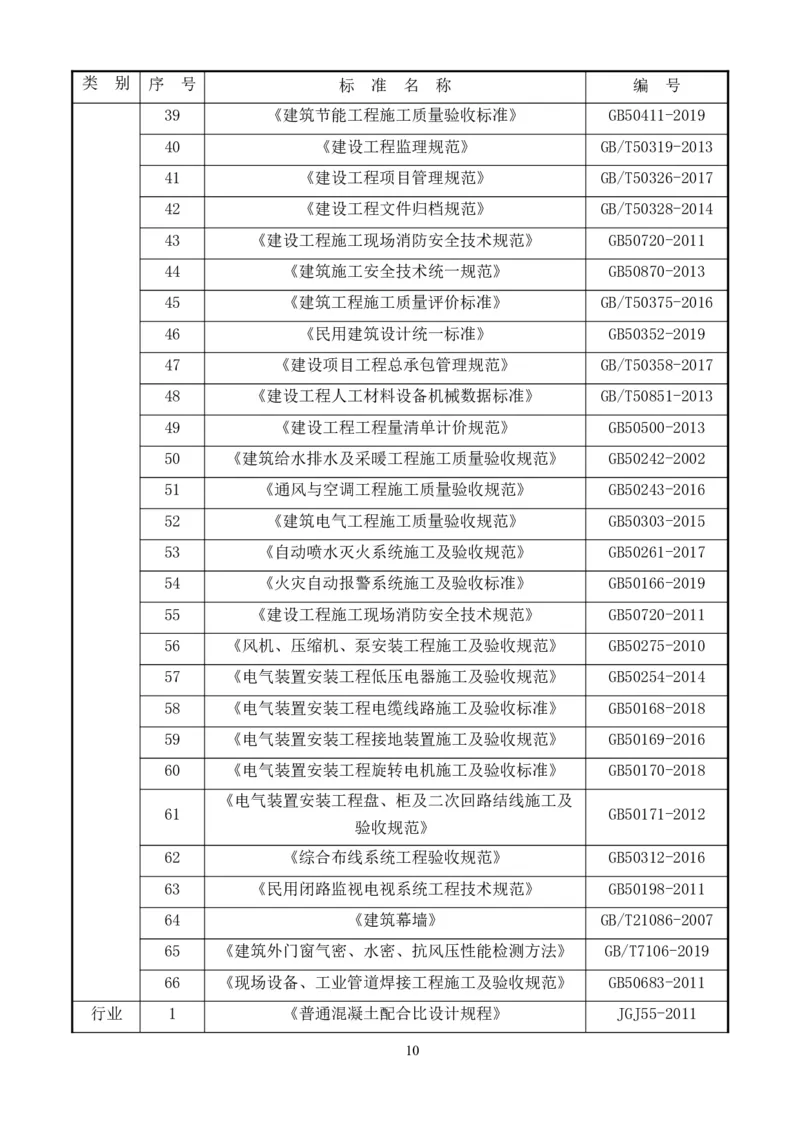 | 类　别 | 序　号 | 标　准　名　称 | 编　号 |
|---|---|---|---|
| | 39 | 《建筑节能工程施工质量验收标准》 | GB50411-2019 |
| | 40 | 《建设工程监理规范》 | GB/T50319-2013 |
| | 41 | 《建设工程项目管理规范》 | GB/T50326-2017 |
| | 42 | 《建设工程文件归档规范》 | GB/T50328-2014 |
| | 43 | 《建设工程施工现场消防安全技术规范》 | GB50720-2011 |
| | 44 | 《建筑施工安全技术统一规范》 | GB50870-2013 |
| | 45 | 《建筑工程施工质量评价标准》 | GB/T50375-2016 |
| | 46 | 《民用建筑设计统一标准》 | GB50352-2019 |
| | 47 | 《建设项目工程总承包管理规范》 | GB/T50358-2017 |
| | 48 | 《建设工程人工材料设备机械数据标准》 | GB/T50851-2013 |
| | 49 | 《建设工程工程量清单计价规范》 | GB50500-2013 |
| | 50 | 《建筑给水排水及采暖工程施工质量验收规范》 | GB50242-2002 |
| | 51 | 《通风与空调工程施工质量验收规范》 | GB50243-2016 |
| | 52 | 《建筑电气工程施工质量验收规范》 | GB50303-2015 |
| | 53 | 《自动喷水灭火系统施工及验收规范》 | GB50261-2017 |
| | 54 | 《火灾自动报警系统施工及验收标准》 | GB50166-2019 |
| | 55 | 《建设工程施工现场消防安全技术规范》 | GB50720-2011 |
| | 56 | 《风机、压缩机、泵安装工程施工及验收规范》 | GB50275-2010 |
| | 57 | 《电气装置安装工程低压电器施工及验收规范》 | GB50254-2014 |
| | 58 | 《电气装置安装工程电缆线路施工及验收标准》 | GB50168-2018 |
| | 59 | 《电气装置安装工程接地装置施工及验收规范》 | GB50169-2016 |
| | 60 | 《电气装置安装工程旋转电机施工及验收标准》 | GB50170-2018 |
| | 61 | 《电气装置安装工程盘、柜及二次回路结线施工及验收规范》 | GB50171-2012 |
| | 62 | 《综合布线系统工程验收规范》 | GB50312-2016 |
| | 63 | 《民用闭路监视电视系统工程技术规范》 | GB50198-2011 |
| | 64 | 《建筑幕墙》 | GB/T21086-2007 |
| | 65 | 《建筑外门窗气密、水密、抗风压性能检测方法》 | GB/T7106-2019 |
| | 66 | 《现场设备、工业管道焊接工程施工及验收规范》 | GB50683-2011 |
| 行业 | 1 | 《普通混凝土配合比设计规程》 | JGJ55-2011 |

10